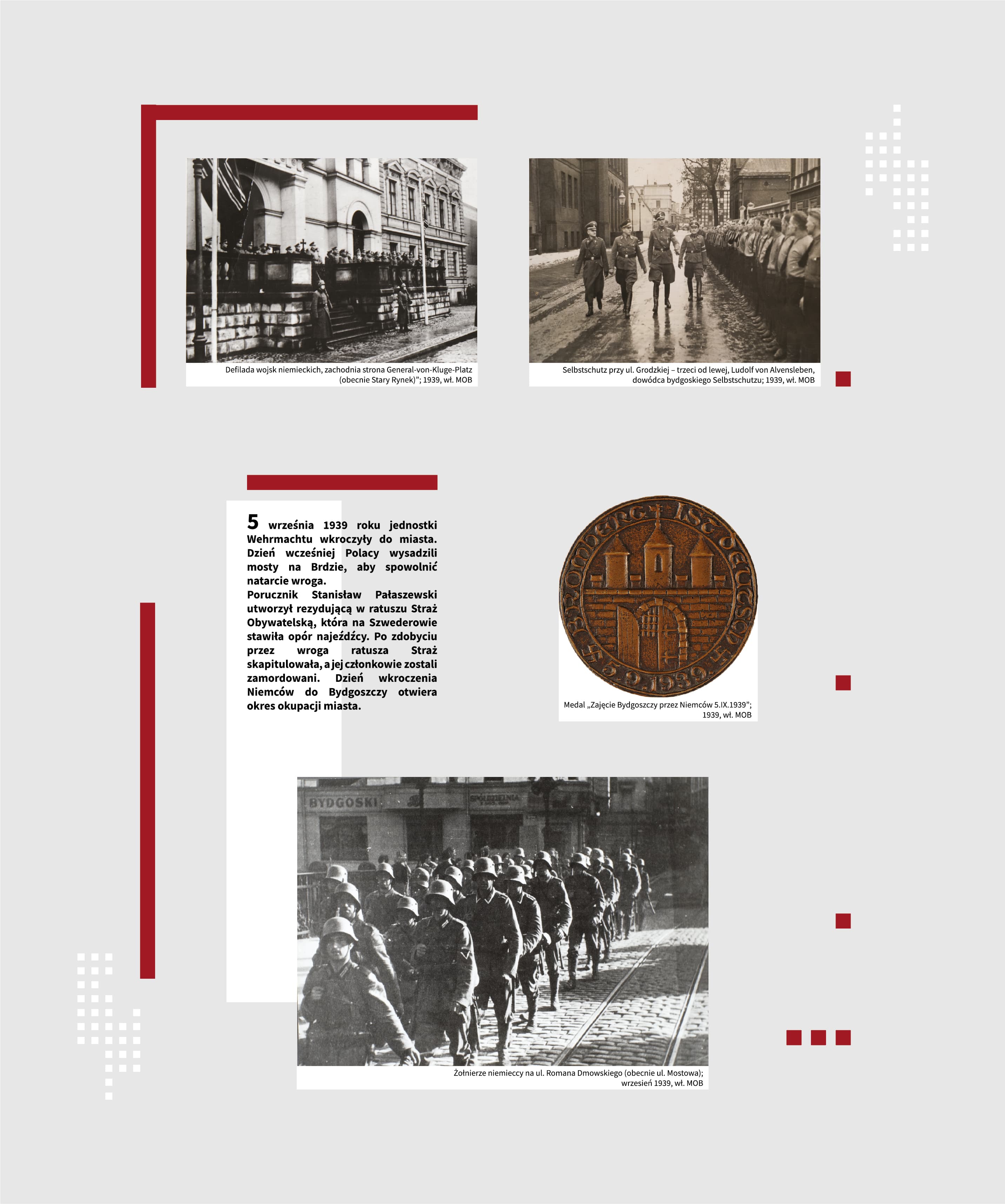 Defilada wojsk niemieckich, zachodnia strona General-von-Kluge-Platz (obecnie Stary Rynek)"; 1939, wł. MOB

Selbstschutz przy ul. Grodzkiej – trzeci od lewej, Ludolf von Alvensleben, dowódca bydgoskiego Selbstschutzu; 1939, wł. MOB

5 września 1939 roku jednostki Wehrmachtu wkroczyły do miasta. Dzień wcześniej Polacy wysadzili mosty na Brdzie, aby spowolnić natarcie wroga.
Porucznik Stanisław Pałaszewski utworzył rezydującą w ratuszu Straż Obywatelską, która na Szwederowie stawiła opór najeźdźcy. Po zdobyciu przez wroga ratusza Straż skapitulowała, a jej członkowie zostali zamordowani. Dzień wkroczenia Niemców do Bydgoszczy otwiera okres okupacji miasta.

BROMBERG IST DEUTSCH 5.9.1939

Medal „Zajęcie Bydgoszczy przez Niemców 5.IX.1939"; 1939, wł. MOB

BYDGOSKI

SPÓŁDZIELNIA

Żołnierze niemieccy na ul. Romana Dmowskiego (obecnie ul. Mostowa); wrzesień 1939, wł. MOB